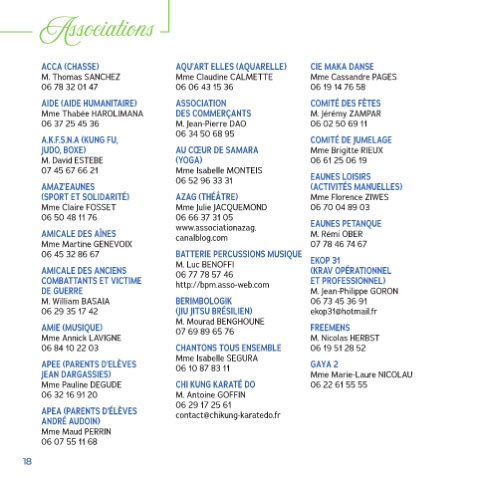 Associations

ACCA (CHASSE)
M. Thomas SANCHEZ
06 78 32 01 47

AIDE (AIDE HUMANITAIRE)
Mme Thabée HAROLIMANA
06 37 25 45 36

A.K.F.S.N.A (KUNG FU, JUDO, BOXE)
M. David ESTEBE
07 45 67 66 21

AMAZ'EAUNES (SPORT ET SOLIDARITÉ)
Mme Claire FOSSET
06 50 48 11 76

AMICALE DES AÎNES
Mme Martine GENEVOIX
06 45 32 86 67

AMICALE DES ANCIENS COMBATTANTS ET VICTIME DE GUERRE
M. William BASAIA
06 29 35 17 42

AMIE (MUSIQUE)
Mme Annick LAVIGNE
06 84 10 22 03

APEE (PARENTS D'ÉLÈVES JEAN DARGASSIES)
Mme Pauline DEGUDE
06 32 16 91 20

APEA (PARENTS D'ÉLÈVES ANDRÉ AUDOIN)
Mme Maud PERRIN
06 07 55 11 68

AQU'ART ELLES (AQUARELLE)
Mme Claudine CALMETTE
06 06 43 15 36

ASSOCIATION DES COMMERÇANTS
M. Jean-Pierre DAO
06 34 50 68 95

AU CŒUR DE SAMARA (YOGA)
Mme Isabelle MONTEIS
06 52 96 33 31

AZAG (THÉÂTRE)
Mme Julie JACQUEMOND
06 66 37 31 05
www.associationazag.canalblog.com

BATTERIE PERCUSSIONS MUSIQUE
M. Luc BENOFFI
06 77 78 57 46
http://bpm.asso-web.com

BERIMBOLOGIK (JIU JITSU BRÉSILIEN)
M. Mourad BENGHOUNE
07 69 89 65 76

CHANTONS TOUS ENSEMBLE
Mme Isabelle SEGURA
06 10 87 83 11

CHI KUNG KARATÉ DO
M. Antoine GOFFIN
06 29 17 25 61
contact@chikung-karatedo.fr

CIE MAKA DANSE
Mme Cassandre PAGES
06 19 14 76 58

COMITÉ DES FÊTES
M. Jérémy ZAMPAR
06 02 50 69 11

COMITÉ DE JUMELAGE
Mme Brigitte RIEUX
06 61 25 06 19

EAUNES LOISIRS (ACTIVITÉS MANUELLES)
Mme Florence ZIWES
06 70 04 89 03

EAUNES PETANQUE
M. Rémi OBER
07 78 46 74 67

EKOP 31 (KRAV OPÉRATIONNEL ET PROFESSIONNEL)
M. Jean-Philippe GORON
06 73 45 36 91
ekop31@hotmail.fr

FREEMENS
M. Nicolas HERBST
06 19 51 28 52

GAYA 2
Mme Marie-Laure NICOLAU
06 22 61 55 55

18